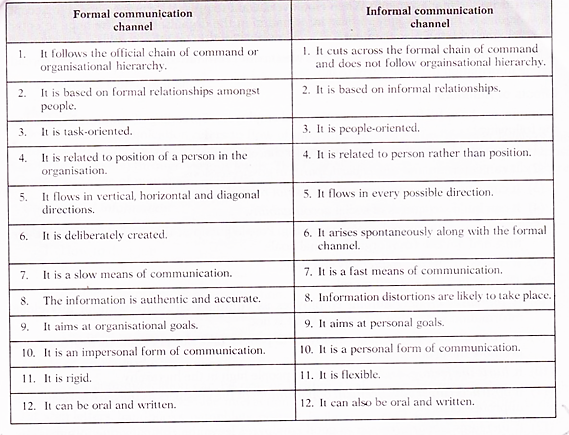 | Formal communication channel | Informal communication channel |
|---|---|
| 1. It follows the official chain of command or organisational hierarchy. | 1. It cuts across the formal chain of command and does not follow orgainsational hierarchy. |
| 2. It is based on formal relationships amongst people. | 2. It is based on informal relationships. |
| 3. It is task-oriented. | 3. It is people-oriented. |
| 4. It is related to position of a person in the organisation. | 4. It is related to person rather than position. |
| 5. It flows in vertical, horizontal and diagonal directions. | 5. It flows in every possible direction. |
| 6. It is deliberately created. | 6. It arises spontaneously along with the formal channel. |
| 7. It is a slow means of communication. | 7. It is a fast means of communication. |
| 8. The information is authentic and accurate. | 8. Information distortions are likely to take place. |
| 9. It aims at organisational goals. | 9. It aims at personal goals. |
| 10. It is an impersonal form of communication. | 10. It is a personal form of communication. |
| 11. It is rigid. | 11. It is flexible. |
| 12. It can be oral and written. | 12. It can also be oral and written. |